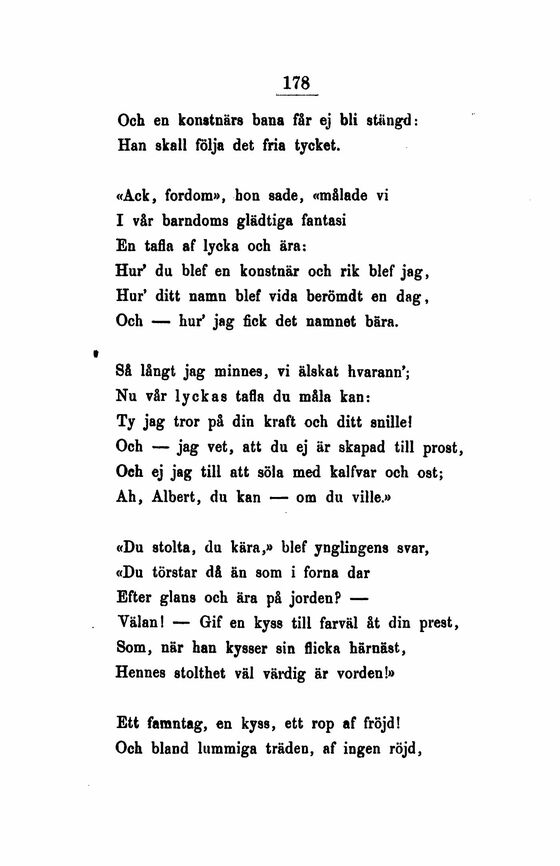 178

Och en konstnärs bana får ej bli stängd:
Han skall följa det fria tycket.

«Ack, fordom», hon sade, «målade vi
I vår barndoms glädtiga fantasi
En tafla af lycka och ära:
Hur' du blef en konstnär och rik blef jag,
Hur' ditt namn blef vida berömdt en dag,
Och — hur' jag fick det namnet bära.

Så långt jag minnes, vi älskat hvarann';
Nu vår lyckas tafla du måla kan:
Ty jag tror på din kraft och ditt snille!
Och — jag vet, att du ej är skapad till prost,
Och ej jag till att söla med kalfvar och ost;
Ah, Albert, du kan — om du ville.»

«Du stolta, du kära,» blef ynglingens svar,
«Du törstar då än som i forna dar
Efter glans och ära på jorden? —
Välan! — Gif en kyss till farväl åt din prest,
Som, när han kysser sin flicka härnäst,
Hennes stolthet väl värdig är vorden!»

Ett famntag, en kyss, ett rop af fröjd!
Och bland lummiga träden, af ingen röjd,